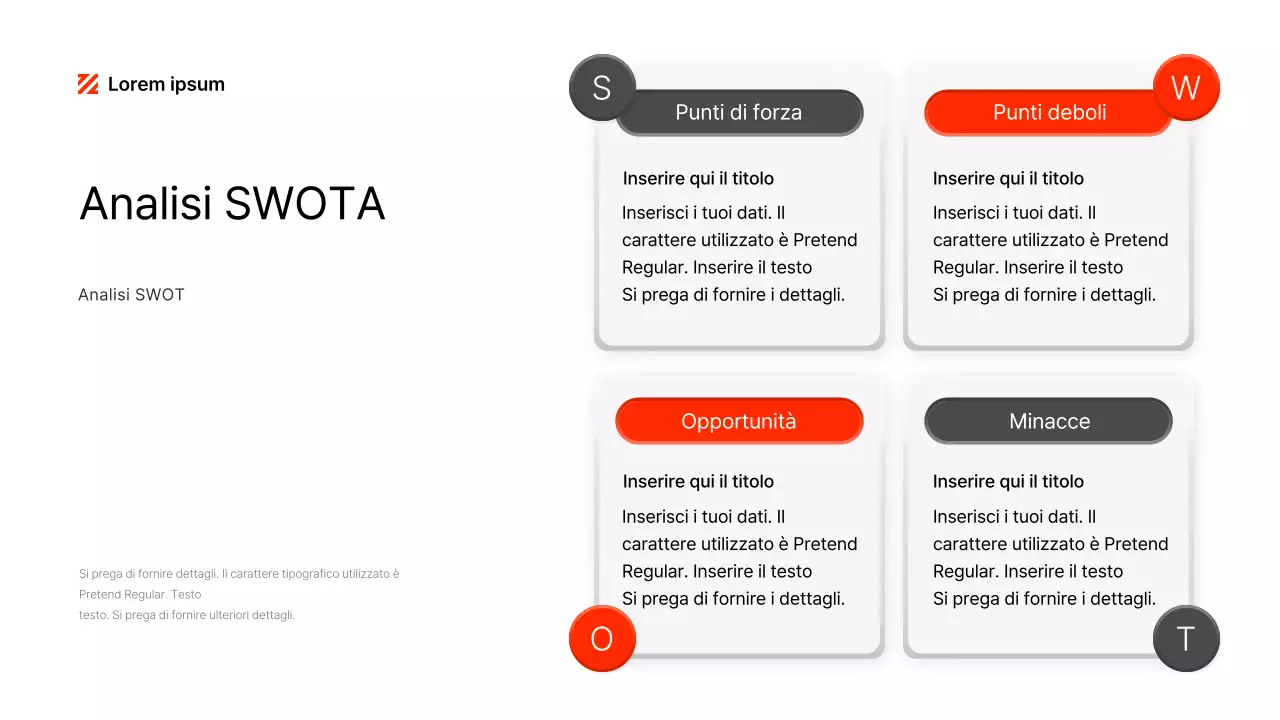 Lorem ipsum

Analisi SWOTA

Analisi SWOT

Si prega di fornire dettagli. Il carattere tipografico utilizzato è Pretend Regular. Testo
testo. Si prega di fornire ulteriori dettagli.

S

Punti di forza

Inserire qui il titolo

Inserisci i tuoi dati. Il carattere utilizzato è Pretend Regular. Inserire il testo
Si prega di fornire i dettagli.

W

Punti deboli

Inserire qui il titolo

Inserisci i tuoi dati. Il carattere utilizzato è Pretend Regular. Inserire il testo
Si prega di fornire i dettagli.

Opportunità

Inserire qui il titolo

Inserisci i tuoi dati. Il carattere utilizzato è Pretend Regular. Inserire il testo
Si prega di fornire i dettagli.

O

Minacce

Inserire qui il titolo

Inserisci i tuoi dati. Il carattere utilizzato è Pretend Regular. Inserire il testo
Si prega di fornire i dettagli.

T